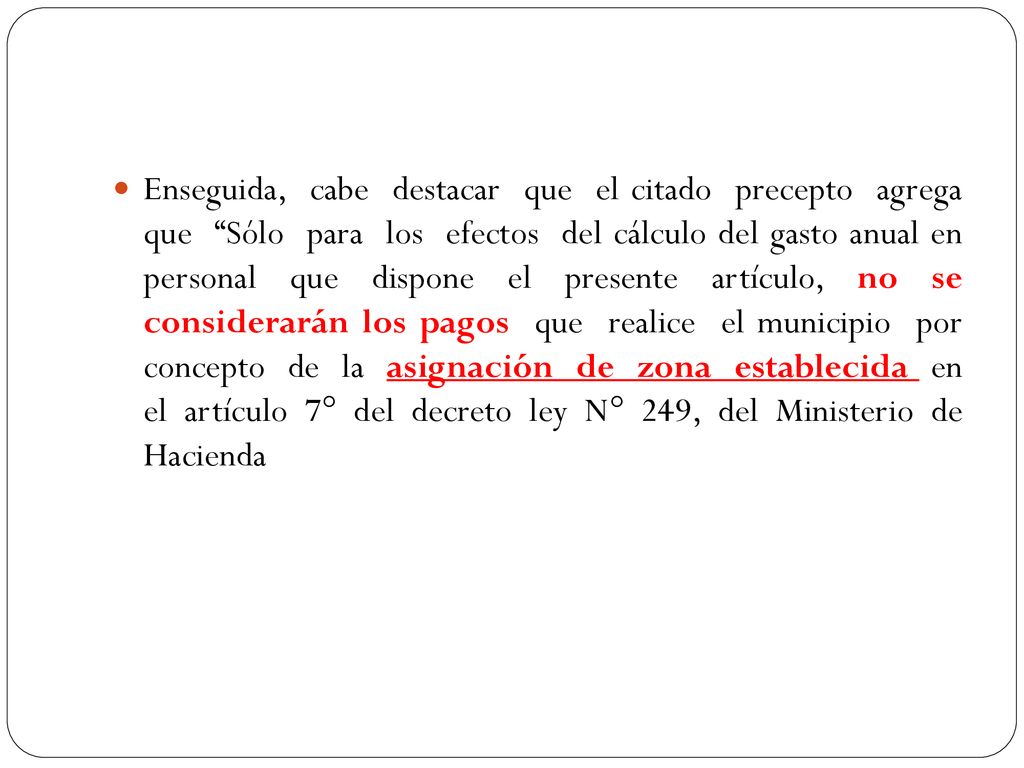 Enseguida, cabe destacar que el citado precepto agrega que “Sólo para los efectos del cálculo del gasto anual en personal que dispone el presente artículo, no se considerarán los pagos que realice el municipio por concepto de la asignación de zona establecida en el artículo 7° del decreto ley N° 249, del Ministerio de Hacienda